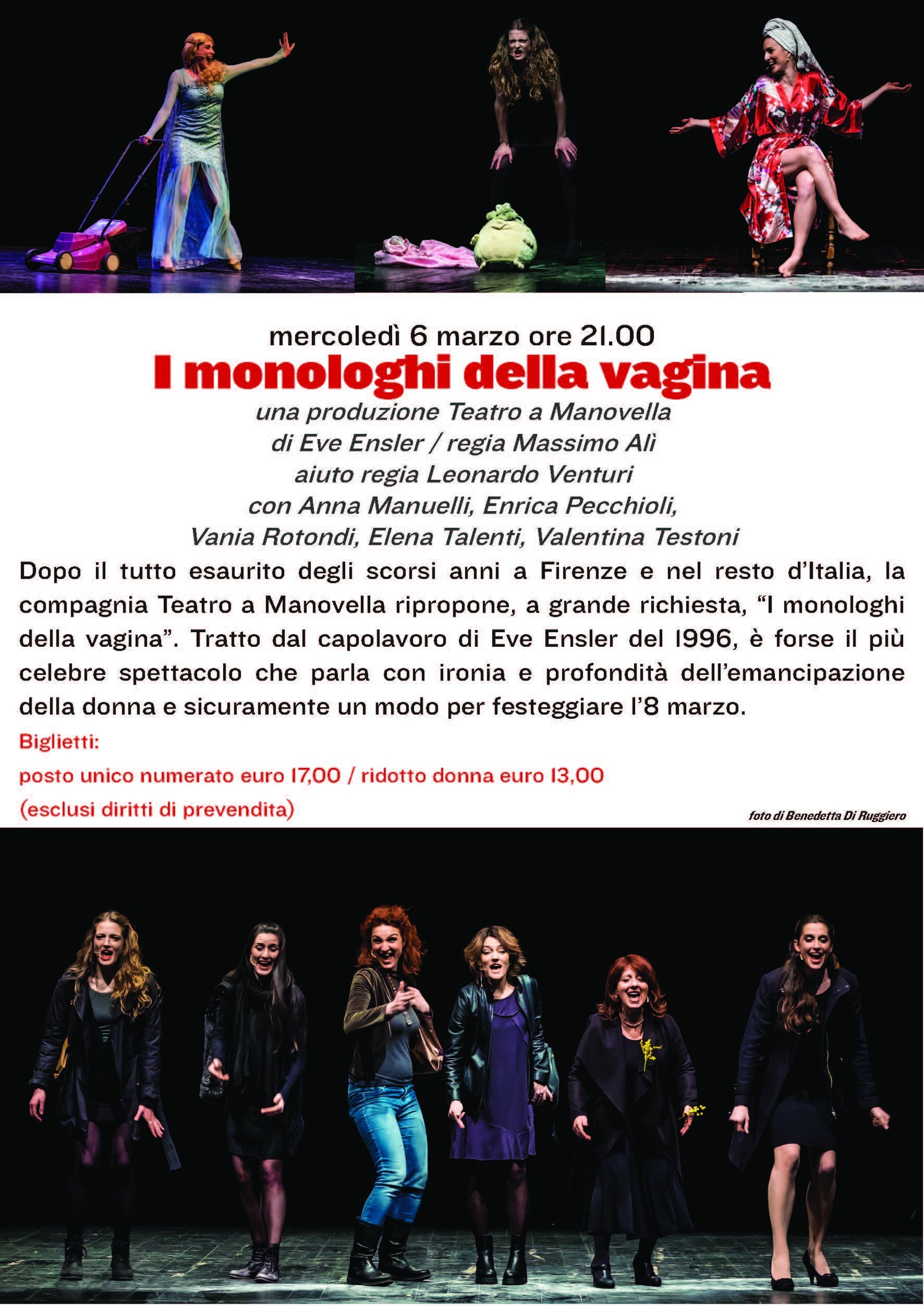 mercoledì 6 marzo ore 21.00

I monologhi della vagina

una produzione Teatro a Manovella
di Eve Ensler / regia Massimo Alì
aiuto regia Leonardo Venturi
con Anna Manuelli, Enrica Pecchioli,
Vania Rotondi, Elena Talenti, Valentina Testoni

Dopo il tutto esaurito degli scorsi anni a Firenze e nel resto d'Italia, la compagnia Teatro a Manovella ripropone, a grande richiesta, "I monologhi della vagina". Tratto dal capolavoro di Eve Ensler del 1996, è forse il più celebre spettacolo che parla con ironia e profondità dell'emancipazione della donna e sicuramente un modo per festeggiare l'8 marzo.

Biglietti:
posto unico numerato euro 17,00 / ridotto donna euro 13,00
(esclusi diritti di prevendita)

foto di Benedetta Di Ruggiero